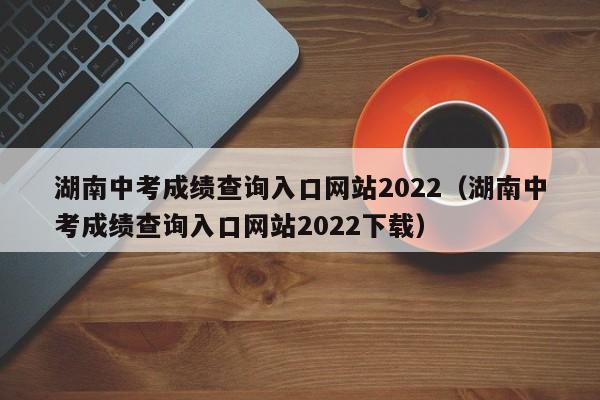 湖南中考成绩查询入口网站2022（湖南中考成绩查询入口网站2022下载）